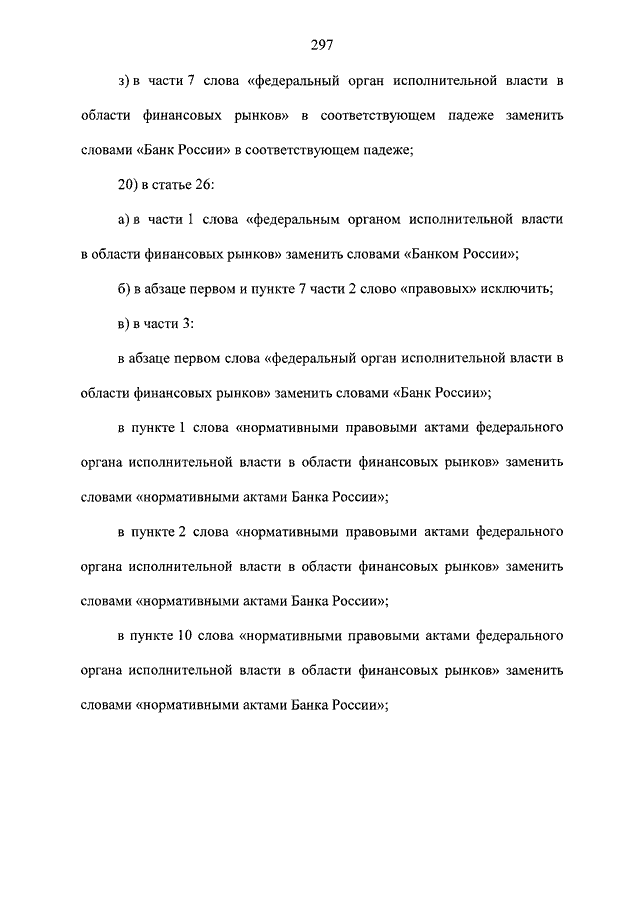 297

з) в части 7 слова «федеральный орган исполнительной власти в области финансовых рынков» в соответствующем падеже заменить словами «Банк России» в соответствующем падеже;

20) в статье 26:

а) в части 1 слова «федеральным органом исполнительной власти в области финансовых рынков» заменить словами «Банком России»;

б) в абзаце первом и пункте 7 части 2 слово «правовых» исключить;

в) в части 3:

в абзаце первом слова «федеральный орган исполнительной власти в области финансовых рынков» заменить словами «Банк России»;

в пункте 1 слова «нормативными правовыми актами федерального органа исполнительной власти в области финансовых рынков» заменить словами «нормативными актами Банка России»;

в пункте 2 слова «нормативными правовыми актами федерального органа исполнительной власти в области финансовых рынков» заменить словами «нормативными актами Банка России»;

в пункте 10 слова «нормативными правовыми актами федерального органа исполнительной власти в области финансовых рынков» заменить словами «нормативными актами Банка России»;